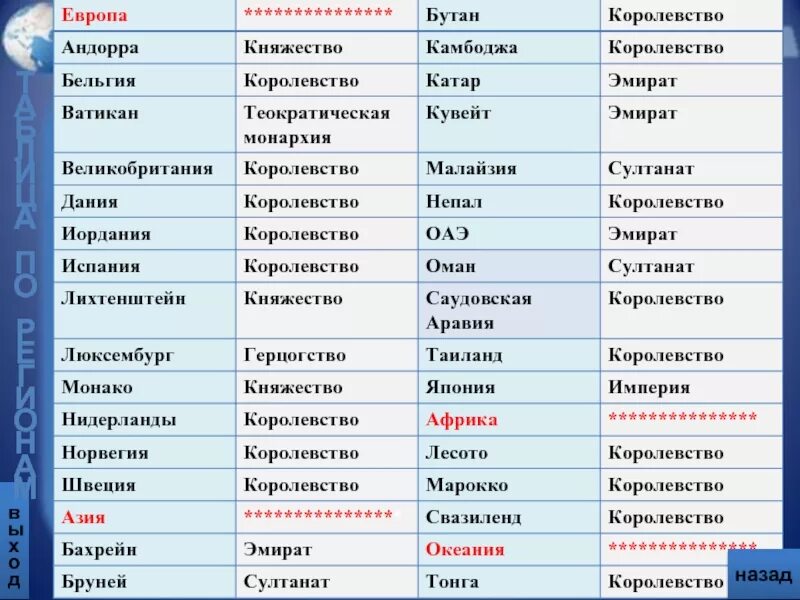 ТАБЛИЦА ПО РЕГИОНАМ

| Европа | *************** | Бутан | Королевство |
|---|---|---|---|
| Андорра | Княжество | Камбоджа | Королевство |
| Бельгия | Королевство | Катар | Эмират |
| Ватикан | Теократическая монархия | Кувейт | Эмират |
| Великобритания | Королевство | Малайзия | Султанат |
| Дания | Королевство | Непал | Королевство |
| Иордания | Королевство | ОАЭ | Эмират |
| Испания | Королевство | Оман | Султанат |
| Лихтенштейн | Княжество | Саудовская Аравия | Королевство |
| Люксембург | Герцогство | Таиланд | Королевство |
| Монако | Княжество | Япония | Империя |
| Нидерланды | Королевство | Африка | *************** |
| Норвегия | Королевство | Лесото | Королевство |
| Швеция | Королевство | Марокко | Королевство |
| Азия | *************** | Свазиленд | Королевство |
| Бахрейн | Эмират | Океания | *************** |
| Бруней | Султанат | Тонга | Королевство |

выход

назад